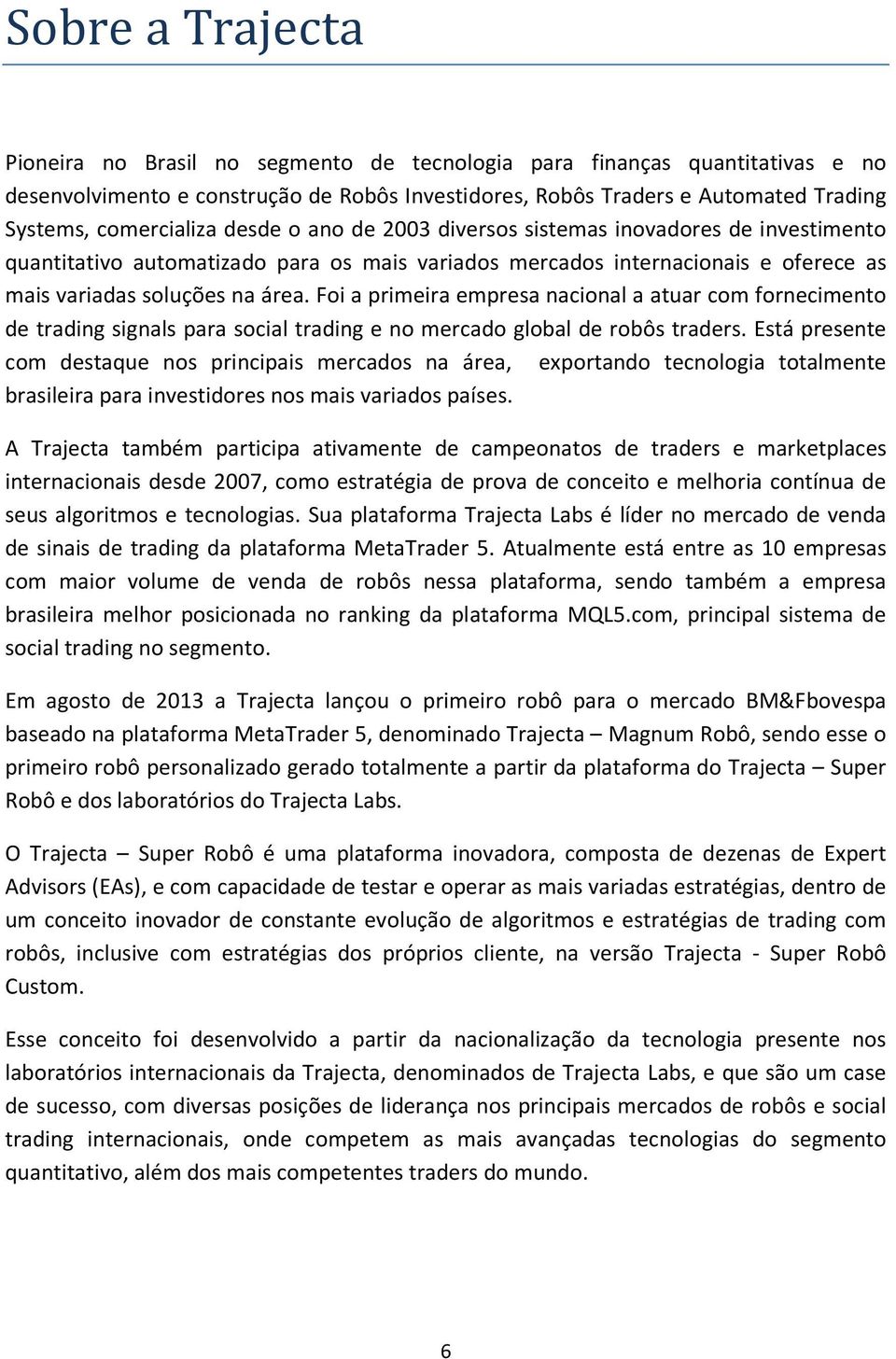 Sobre a Trajecta

Pioneira no Brasil no segmento de tecnologia para finanças quantitativas e no desenvolvimento e construção de Robôs Investidores, Robôs Traders e Automated Trading Systems, comercializa desde o ano de 2003 diversos sistemas inovadores de investimento quantitativo automatizado para os mais variados mercados internacionais e oferece as mais variadas soluções na área. Foi a primeira empresa nacional a atuar com fornecimento de trading signals para social trading e no mercado global de robôs traders. Está presente com destaque nos principais mercados na área, exportando tecnologia totalmente brasileira para investidores nos mais variados países.

A Trajecta também participa ativamente de campeonatos de traders e marketplaces internacionais desde 2007, como estratégia de prova de conceito e melhoria contínua de seus algoritmos e tecnologias. Sua plataforma Trajecta Labs é líder no mercado de venda de sinais de trading da plataforma MetaTrader 5. Atualmente está entre as 10 empresas com maior volume de venda de robôs nessa plataforma, sendo também a empresa brasileira melhor posicionada no ranking da plataforma MQL5.com, principal sistema de social trading no segmento.

Em agosto de 2013 a Trajecta lançou o primeiro robô para o mercado BM&Fbovespa baseado na plataforma MetaTrader 5, denominado Trajecta – Magnum Robô, sendo esse o primeiro robô personalizado gerado totalmente a partir da plataforma do Trajecta – Super Robô e dos laboratórios do Trajecta Labs.

O Trajecta – Super Robô é uma plataforma inovadora, composta de dezenas de Expert Advisors (EAs), e com capacidade de testar e operar as mais variadas estratégias, dentro de um conceito inovador de constante evolução de algoritmos e estratégias de trading com robôs, inclusive com estratégias dos próprios cliente, na versão Trajecta - Super Robô Custom.

Esse conceito foi desenvolvido a partir da nacionalização da tecnologia presente nos laboratórios internacionais da Trajecta, denominados de Trajecta Labs, e que são um case de sucesso, com diversas posições de liderança nos principais mercados de robôs e social trading internacionais, onde competem as mais avançadas tecnologias do segmento quantitativo, além dos mais competentes traders do mundo.

6